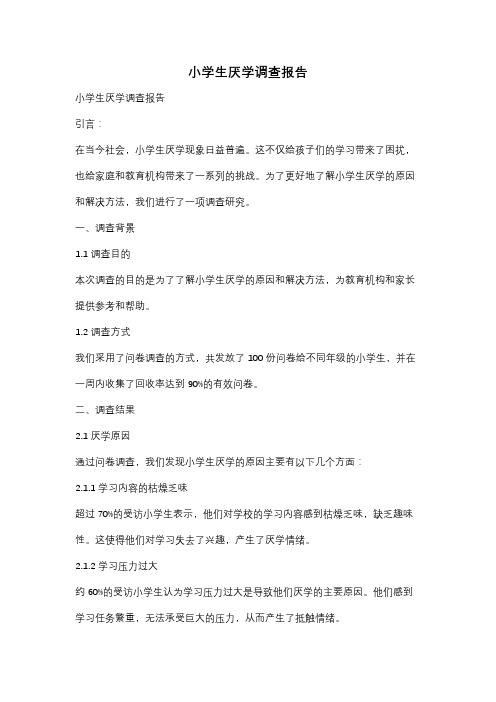 小学生厌学调查报告

小学生厌学调查报告

引言：

在当今社会，小学生厌学现象日益普遍。这不仅给孩子们的学习带来了困扰，也给家庭和教育机构带来了一系列的挑战。为了更好地了解小学生厌学的原因和解决方法，我们进行了一项调查研究。

一、调查背景

1.1 调查目的

本次调查的目的是为了了解小学生厌学的原因和解决方法，为教育机构和家长提供参考和帮助。

1.2 调查方式

我们采用了问卷调查的方式，共发放了 100 份问卷给不同年级的小学生，并在一周内收集了回收率达到 90%的有效问卷。

二、调查结果

2.1 厌学原因

通过问卷调查，我们发现小学生厌学的原因主要有以下几个方面：

2.1.1 学习内容的枯燥乏味

超过 70%的受访小学生表示，他们对学校的学习内容感到枯燥乏味，缺乏趣味性。这使得他们对学习失去了兴趣，产生了厌学情绪。

2.1.2 学习压力过大

约 60%的受访小学生认为学习压力过大是导致他们厌学的主要原因。他们感到学习任务繁重，无法承受巨大的压力，从而产生了抵触情绪。